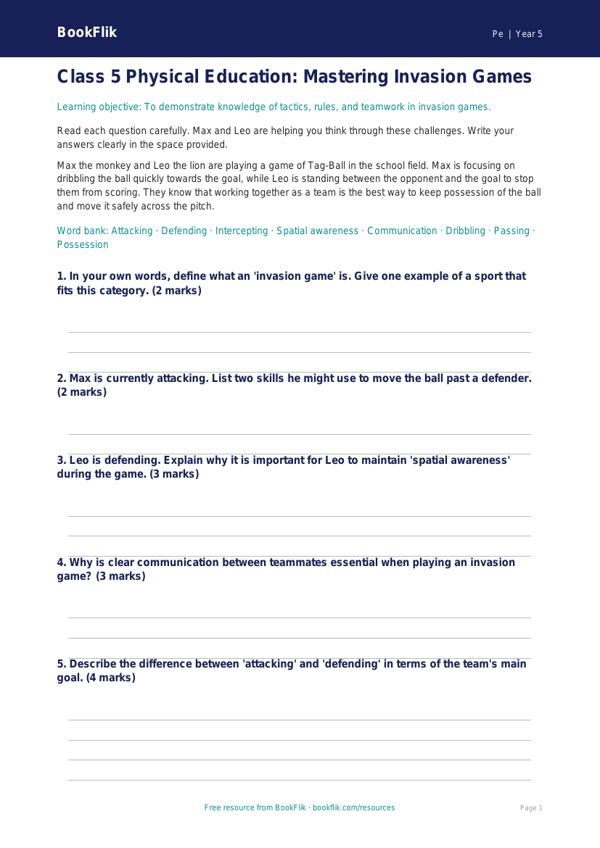 BookFlik

Pe | Year 5

Class 5 Physical Education: Mastering Invasion Games

Learning objective: To demonstrate knowledge of tactics, rules, and teamwork in invasion games.

Read each question carefully. Max and Leo are helping you think through these challenges. Write your answers clearly in the space provided.

Max the monkey and Leo the lion are playing a game of Tag-Ball in the school field. Max is focusing on dribbling the ball quickly towards the goal, while Leo is standing between the opponent and the goal to stop them from scoring. They know that working together as a team is the best way to keep possession of the ball and move it safely across the pitch.

Word bank: Attacking · Defending · Intercepting · Spatial awareness · Communication · Dribbling · Passing · Possession

1. In your own words, define what an 'invasion game' is. Give one example of a sport that fits this category. (2 marks)

2. Max is currently attacking. List two skills he might use to move the ball past a defender. (2 marks)

3. Leo is defending. Explain why it is important for Leo to maintain 'spatial awareness' during the game. (3 marks)

4. Why is clear communication between teammates essential when playing an invasion game? (3 marks)

5. Describe the difference between 'attacking' and 'defending' in terms of the team's main goal. (4 marks)

Free resource from BookFlik · bookflik.com/resources

Page 1